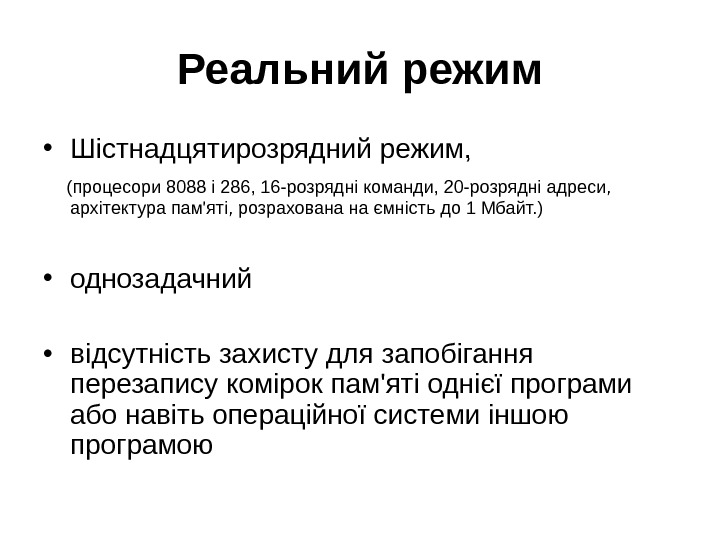 Реальний режим

• Шістнадцятирозрядний режим,

(процесори 8088 і 286, 16-розрядні команди, 20-розрядні адреси, архітектура пам'яті, розрахована на ємність до 1 Мбайт.)

• однозадачний

• відсутність захисту для запобігання перезапису комірок пам'яті однієї програми або навіть операційної системи іншою програмою